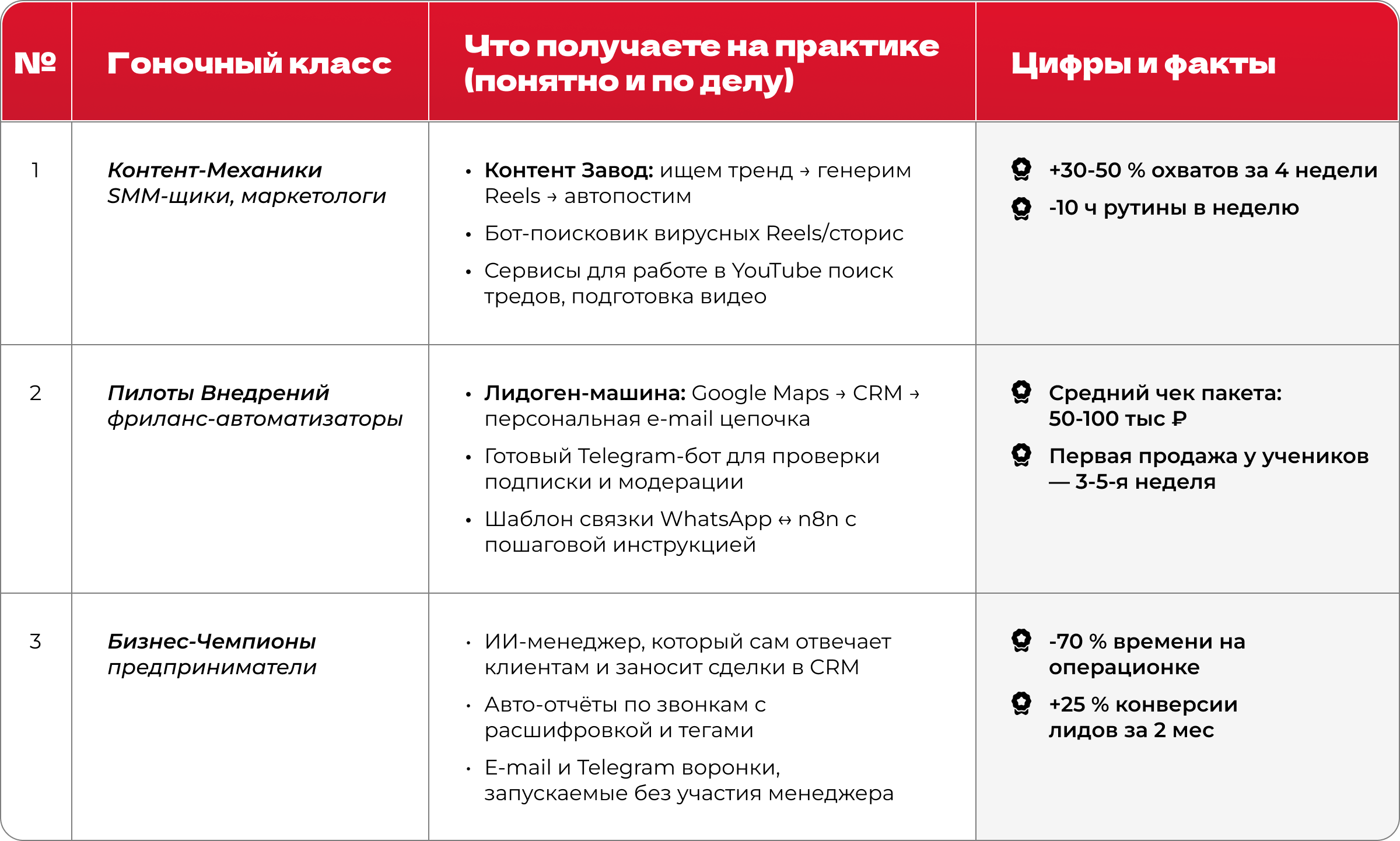 | № | Гоночный класс | Что получаете на практике (понятно и по делу) | Цифры и факты |
|---|---|---|---|
| 1 | Контент-Механики SMM-щики, маркетологи | • Контент Завод: ищем тренд → генерим Reels → автопостим • Бот-поисковик вирусных Reels/сторис • Сервисы для работе в YouTube поиск тредов, подготовка видео | +30-50 % охватов за 4 недели -10 ч рутины в неделю |
| 2 | Пилоты Внедрений фриланс-автоматизаторы | • Лидоген-машина: Google Maps → CRM → персональная e-mail цепочка • Готовый Telegram-бот для проверки подписки и модерации • Шаблон связки WhatsApp ↔ n8n с пошаговой инструкцией | Средний чек пакета: 50-100 тыс ₽ Первая продажа у учеников — 3-5-я неделя |
| 3 | Бизнес-Чемпионы предприниматели | • ИИ-менеджер, который сам отвечает клиентам и заносит сделки в CRM • Авто-отчёты по звонкам с расшифровкой и тегами • E-mail и Telegram воронки, запускаемые без участия менеджера | -70 % времени на операционке +25 % конверсии лидов за 2 мес |